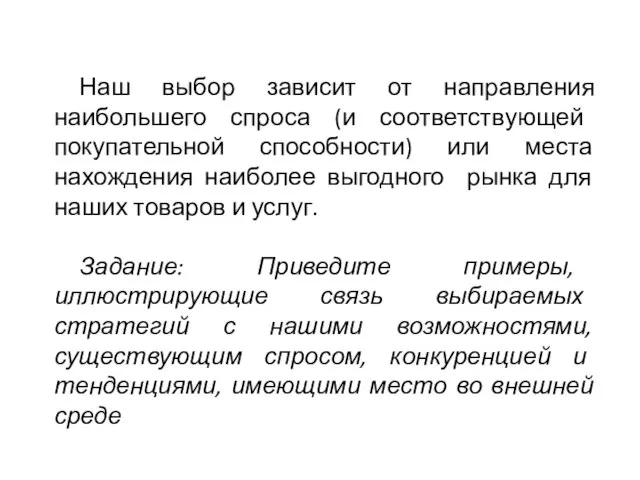 Наш выбор зависит от направления наибольшего спроса (и соответствующей покупательной способности) или места нахождения наиболее выгодного рынка для наших товаров и услуг.

Задание: Приведите примеры, иллюстрирующие связь выбираемых стратегий с нашими возможностями, существующим спросом, конкуренцией и тенденциями, имеющими место во внешней среде